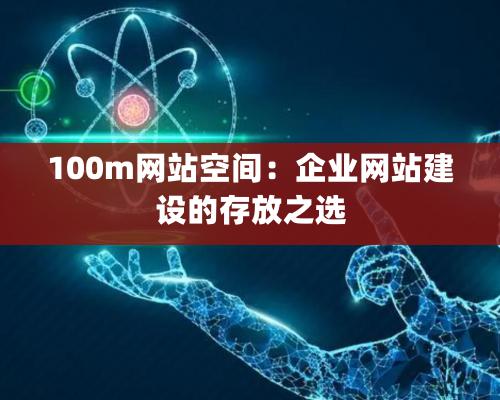 100m网站空间：企业网站建设的存放之选